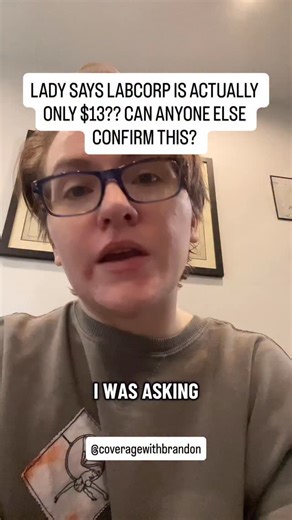 LADY SAYS LABCORP IS ACTUALLY ONLY $13?? CAN ANYONE ELSE CONFIRM THIS?

I WAS ASKING

@coveragewithbrandon